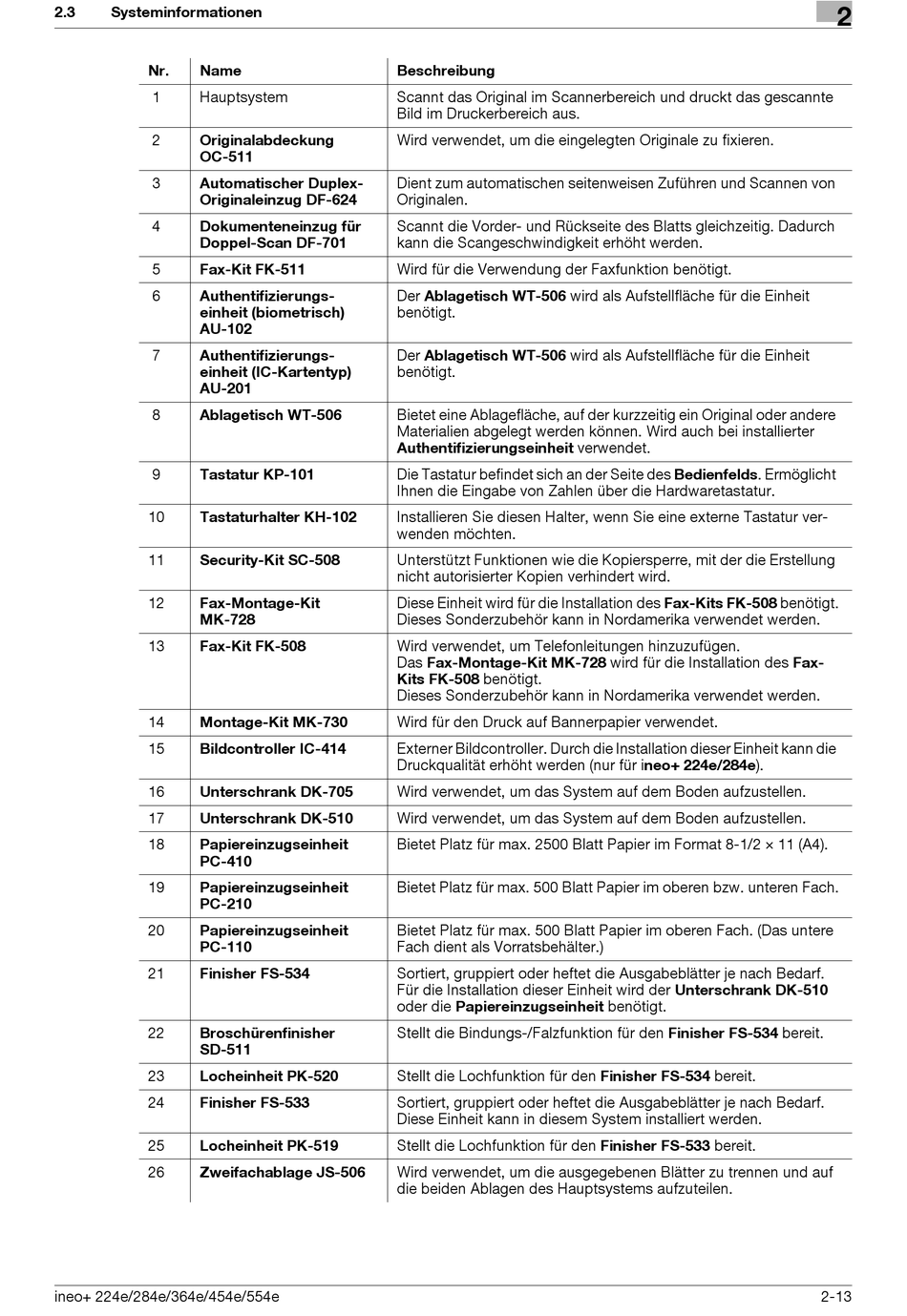 2.3 Systeminformationen

2

| Nr. | Name | Beschreibung |
|---|---|---|
| 1 | Hauptsystem | Scannt das Original im Scannerbereich und druckt das gescannte Bild im Druckerbereich aus. |
| 2 | Originalabdeckung OC-511 | Wird verwendet, um die eingelegten Originale zu fixieren. |
| 3 | Automatischer Duplex-Originaleinzug DF-624 | Dient zum automatischen seitenweisen Zuführen und Scannen von Originalen. |
| 4 | Dokumenteneinzug für Doppel-Scan DF-701 | Scannt die Vorder- und Rückseite des Blatts gleichzeitig. Dadurch kann die Scangeschwindigkeit erhöht werden. |
| 5 | Fax-Kit FK-511 | Wird für die Verwendung der Faxfunktion benötigt. |
| 6 | Authentifizierungseinheit (biometrisch) AU-102 | Der Ablagetisch WT-506 wird als Aufstellfläche für die Einheit benötigt. |
| 7 | Authentifizierungseinheit (IC-Kartentyp) AU-201 | Der Ablagetisch WT-506 wird als Aufstellfläche für die Einheit benötigt. |
| 8 | Ablagetisch WT-506 | Bietet eine Ablagefläche, auf der kurzzeitig ein Original oder andere Materialien abgelegt werden können. Wird auch bei installierter Authentifizierungseinheit verwendet. |
| 9 | Tastatur KP-101 | Die Tastatur befindet sich an der Seite des Bedienfelds. Ermöglicht Ihnen die Eingabe von Zahlen über die Hardwaretastatur. |
| 10 | Tastaturhalter KH-102 | Installieren Sie diesen Halter, wenn Sie eine externe Tastatur verwenden möchten. |
| 11 | Security-Kit SC-508 | Unterstützt Funktionen wie die Kopiersperre, mit der die Erstellung nicht autorisierter Kopien verhindert wird. |
| 12 | Fax-Montage-Kit MK-728 | Diese Einheit wird für die Installation des Fax-Kits FK-508 benötigt. Dieses Sonderzubehör kann in Nordamerika verwendet werden. |
| 13 | Fax-Kit FK-508 | Wird verwendet, um Telefonleitungen hinzuzufügen. Das Fax-Montage-Kit MK-728 wird für die Installation des Fax-Kits FK-508 benötigt. Dieses Sonderzubehör kann in Nordamerika verwendet werden. |
| 14 | Montage-Kit MK-730 | Wird für den Druck auf Bannerpapier verwendet. |
| 15 | Bildcontroller IC-414 | Externer Bildcontroller. Durch die Installation dieser Einheit kann die Druckqualität erhöht werden (nur für ineo+ 224e/284e). |
| 16 | Unterschrank DK-705 | Wird verwendet, um das System auf dem Boden aufzustellen. |
| 17 | Unterschrank DK-510 | Wird verwendet, um das System auf dem Boden aufzustellen. |
| 18 | Papiereinzugseinheit PC-410 | Bietet Platz für max. 2500 Blatt Papier im Format 8-1/2 × 11 (A4). |
| 19 | Papiereinzugseinheit PC-210 | Bietet Platz für max. 500 Blatt Papier im oberen bzw. unteren Fach. |
| 20 | Papiereinzugseinheit PC-110 | Bietet Platz für max. 500 Blatt Papier im oberen Fach. (Das untere Fach dient als Vorratsbehälter.) |
| 21 | Finisher FS-534 | Sortiert, gruppiert oder heftet die Ausgabeblätter je nach Bedarf. Für die Installation dieser Einheit wird der Unterschrank DK-510 oder die Papiereinzugseinheit benötigt. |
| 22 | Broschürenfinisher SD-511 | Stellt die Bindungs-/Falzfunktion für den Finisher FS-534 bereit. |
| 23 | Locheinheit PK-520 | Stellt die Lochfunktion für den Finisher FS-534 bereit. |
| 24 | Finisher FS-533 | Sortiert, gruppiert oder heftet die Ausgabeblätter je nach Bedarf. Diese Einheit kann in diesem System installiert werden. |
| 25 | Locheinheit PK-519 | Stellt die Lochfunktion für den Finisher FS-533 bereit. |
| 26 | Zweifachablage JS-506 | Wird verwendet, um die ausgegebenen Blätter zu trennen und auf die beiden Ablagen des Hauptsystems aufzuteilen. |

ineo+ 224e/284e/364e/454e/554e 2-13